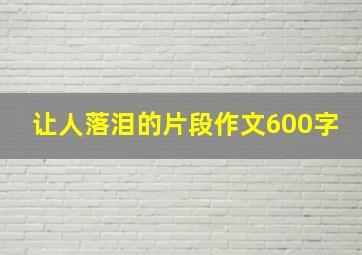 让人落泪的片段作文600字